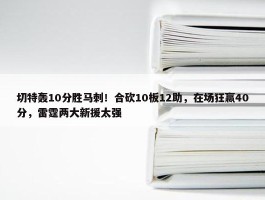 切特轰10分胜马刺！合砍10板12助，在场狂赢40分，雷霆两大新援太强